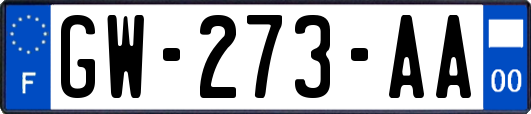 F
GW-273-AA
00